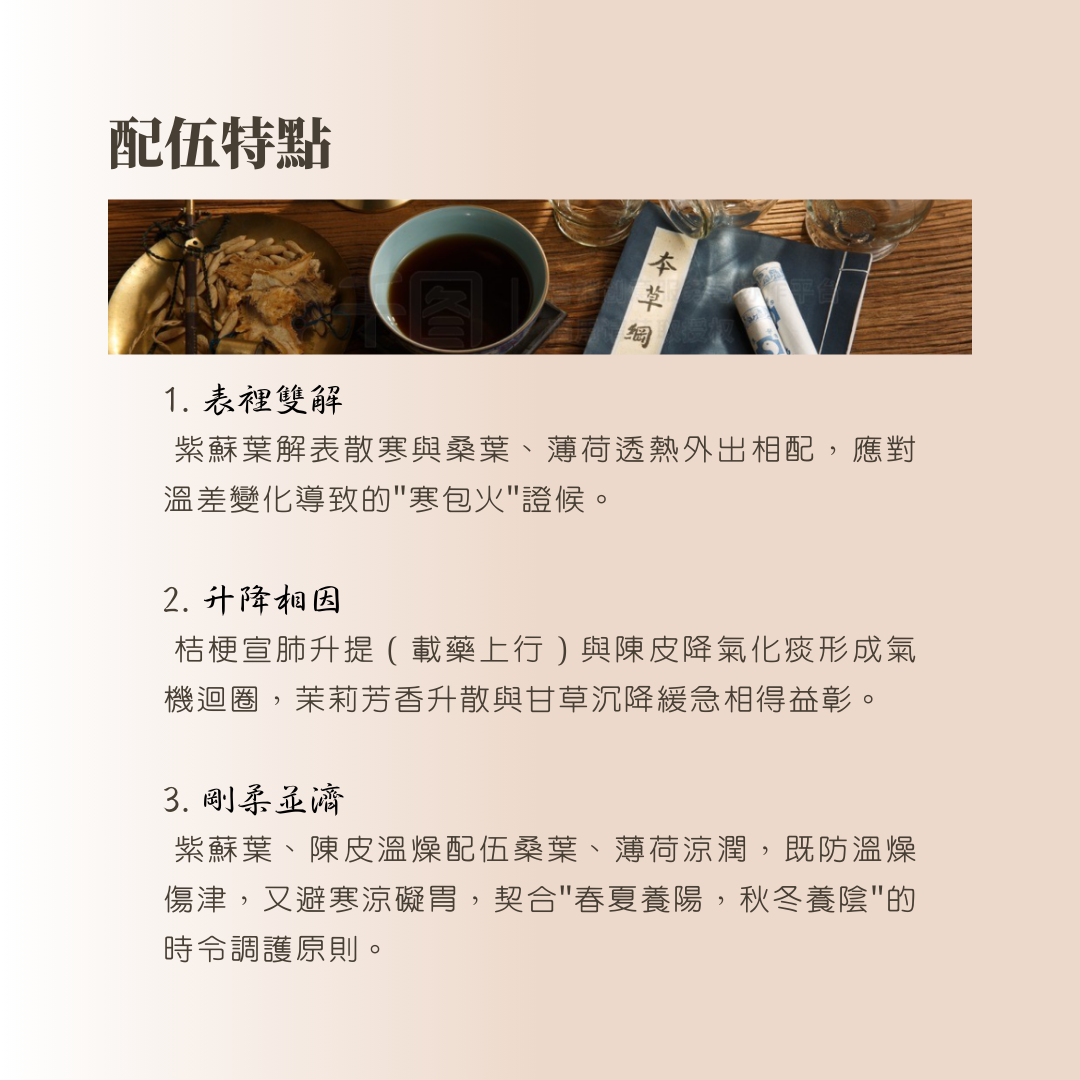 配伍特點

本草綱

1. 表裡雙解

紫蘇葉解表散寒與桑葉、薄荷透熱外出相配，應對溫差變化導致的"寒包火"證候。

2. 升降相因

桔梗宣肺升提（載藥上行）與陳皮降氣化痰形成氣機迴圈，茉莉芳香升散與甘草沉降緩急相得益彰。

3. 剛柔並濟

紫蘇葉、陳皮溫燥配伍桑葉、薄荷涼潤，既防溫燥傷津，又避寒涼礙胃，契合"春夏養陽，秋冬養陰"的時令調護原則。